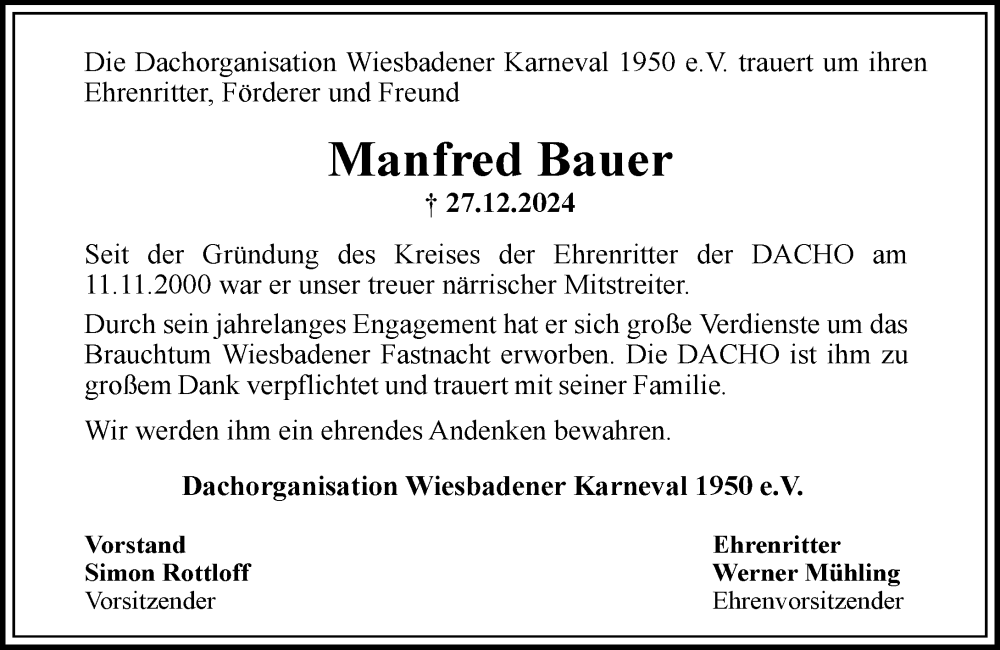 Die Dachorganisation Wiesbadener Karneval 1950 e.V. trauert um ihren Ehrenritter, Förderer und Freund

Manfred Bauer

† 27.12.2024

Seit der Gründung des Kreises der Ehrenritter der DACHO am 11.11.2000 war er unser treuer närrischer Mitstreiter.

Durch sein jahrelanges Engagement hat er sich große Verdienste um das Brauchtum Wiesbadener Fastnacht erworben. Die DACHO ist ihm zu großem Dank verpflichtet und trauert mit seiner Familie.

Wir werden ihm ein ehrendes Andenken bewahren.

Dachorganisation Wiesbadener Karneval 1950 e.V.

Vorstand
Simon Rottloff
Vorsitzender

Ehrenritter
Werner Mühling
Ehrenvorsitzender